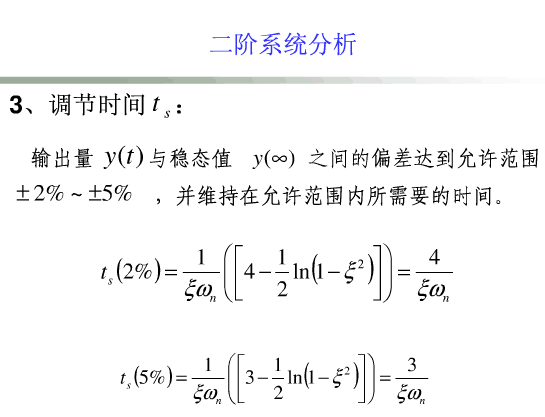 二阶系统分析

3、调节时间 $t_s$：

输出量 $y(t)$ 与稳态值 $y(\infty)$ 之间的偏差达到允许范围 $\pm 2\% \sim \pm 5\%$ ，并维持在允许范围内所需要的时间。

$t_s(2\%) = \frac{1}{\xi\omega_n}\left(\left[4 - \frac{1}{2}\ln\left(1-\xi^2\right)\right]\right) = \frac{4}{\xi\omega_n}$

$t_s(5\%) = \frac{1}{\xi\omega_n}\left(\left[3 - \frac{1}{2}\ln\left(1-\xi^2\right)\right]\right) = \frac{3}{\xi\omega_n}$